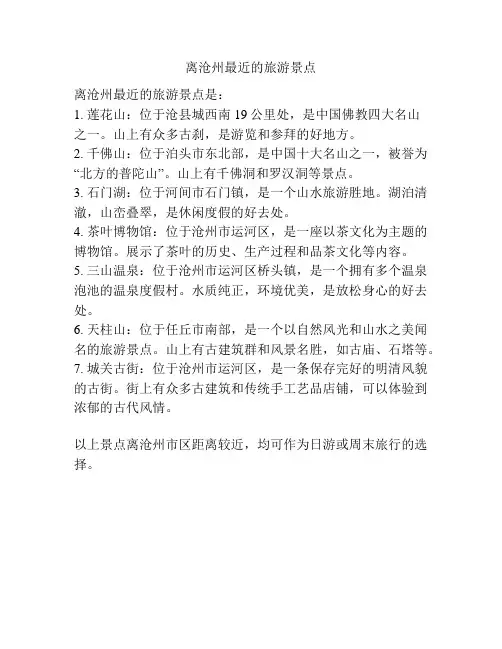 离沧州最近的旅游景点

离沧州最近的旅游景点是：
1. 莲花山：位于沧县城西南 19 公里处，是中国佛教四大名山之一。山上有众多古刹，是游览和参拜的好地方。
2. 千佛山：位于泊头市东北部，是中国十大名山之一，被誉为“北方的普陀山”。山上有千佛洞和罗汉洞等景点。
3. 石门湖：位于河间市石门镇，是一个山水旅游胜地。湖泊清澈，山峦叠翠，是休闲度假的好去处。
4. 茶叶博物馆：位于沧州市运河区，是一座以茶文化为主题的博物馆。展示了茶叶的历史、生产过程和品茶文化等内容。
5. 三山温泉：位于沧州市运河区桥头镇，是一个拥有多个温泉泡池的温泉度假村。水质纯正，环境优美，是放松身心的好去处。
6. 天柱山：位于任丘市南部，是一个以自然风光和山水之美闻名的旅游景点。山上有古建筑群和风景名胜，如古庙、石塔等。
7. 城关古街：位于沧州市运河区，是一条保存完好的明清风貌的古街。街上有众多古建筑和传统手工艺品店铺，可以体验到浓郁的古代风情。

以上景点离沧州市区距离较近，均可作为日游或周末旅行的选择。